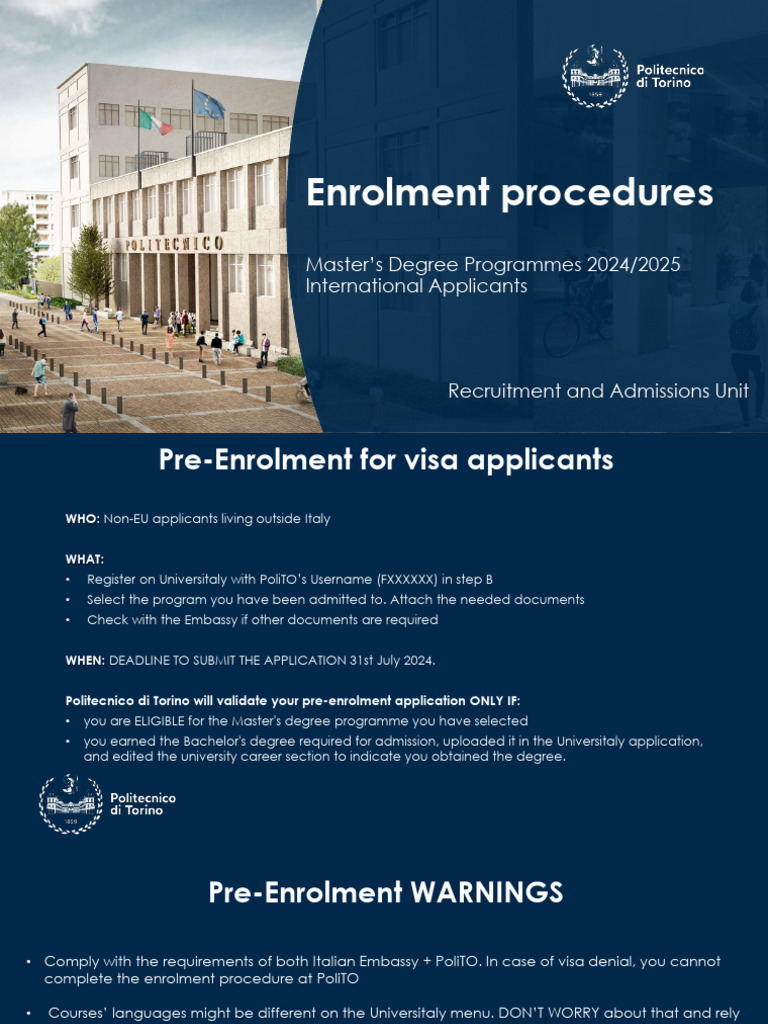 POLITECNICO

Politecnico di Torino

1859

Enrolment procedures

Master's Degree Programmes 2024/2025
International Applicants

Recruitment and Admissions Unit

Pre-Enrolment for visa applicants

WHO: Non-EU applicants living outside Italy

WHAT:
• Register on Universitaly with PoliTO's Username (FXXXXXX) in step B
• Select the program you have been admitted to. Attach the needed documents
• Check with the Embassy if other documents are required

WHEN: DEADLINE TO SUBMIT THE APPLICATION 31st July 2024.

Politecnico di Torino will validate your pre-enrolment application ONLY IF:
• you are ELIGIBLE for the Master's degree programme you have selected
• you earned the Bachelor's degree required for admission, uploaded it in the Universitaly application, and edited the university career section to indicate you obtained the degree.

Politecnico di Torino

1859

Pre-Enrolment WARNINGS

• Comply with the requirements of both Italian Embassy + PoliTO. In case of visa denial, you cannot complete the enrolment procedure at PoliTO

• Courses' languages might be different on the Universitaly menu. DON'T WORRY about that and rely